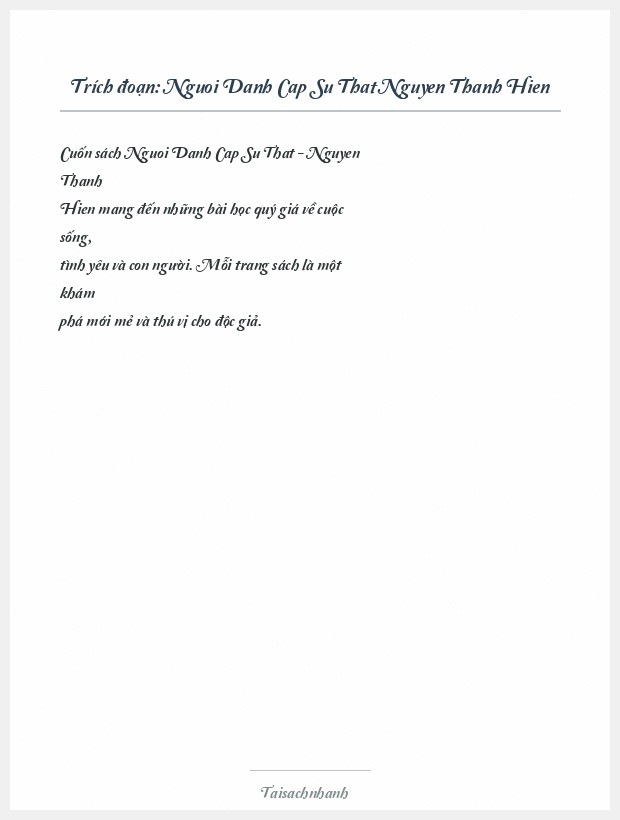 Trích đoạn: Nguoi Danh Cap Su That Nguyen Thanh Hien

Cuốn sách Nguoi Danh Cap Su That - Nguyen Thanh Hien mang đến những bài học quý giá về cuộc sống, tình yêu và con người. Mỗi trang sách là một khám phá mới mẻ và thú vị cho độc giả.

Taisachnhanh